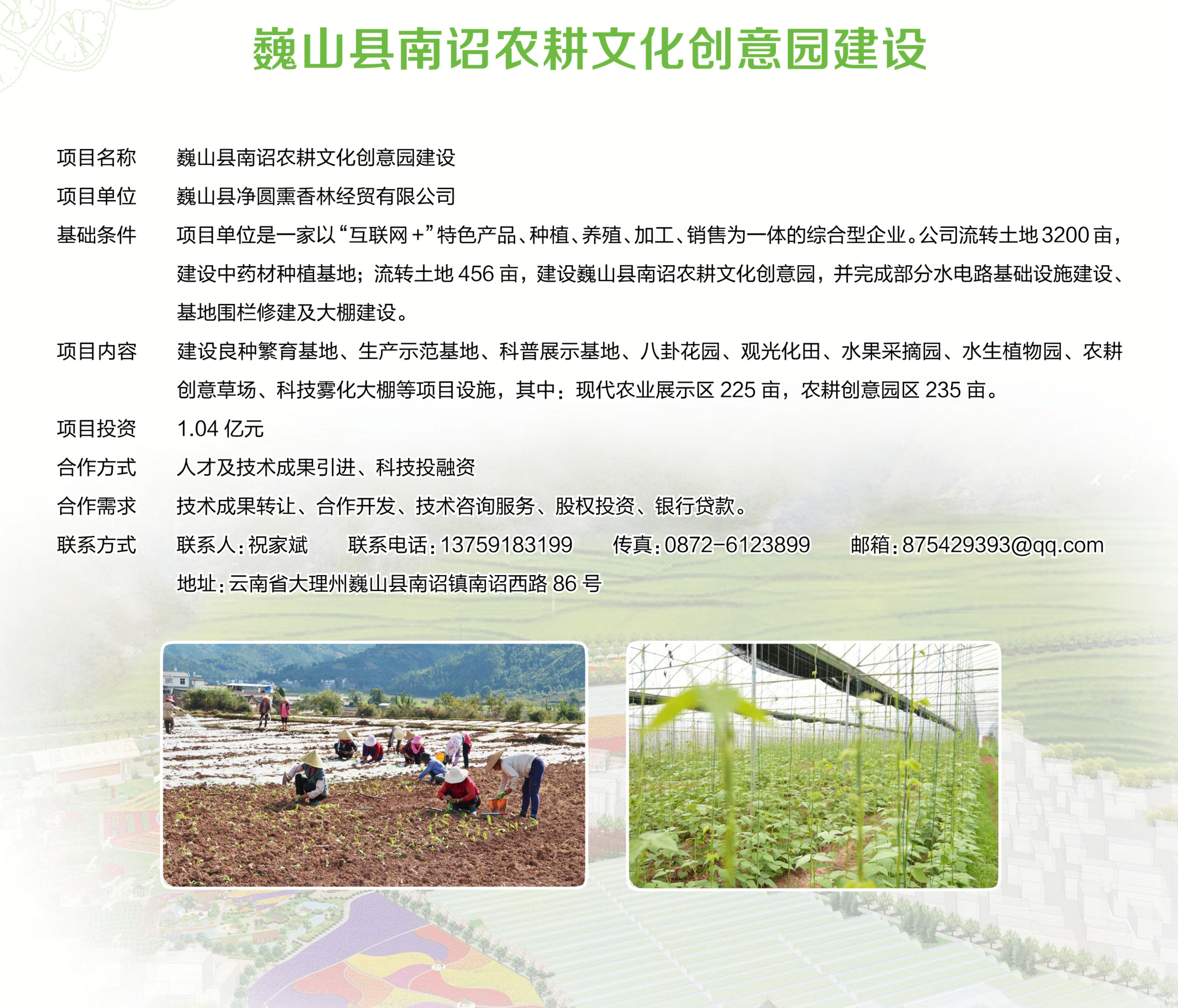 巍山县南诏农耕文化创意园建设

项目名称 巍山县南诏农耕文化创意园建设

项目单位 巍山县净圆熏香林经贸有限公司

基础条件 项目单位是一家以“互联网+”特色产品、种植、养殖、加工、销售为一体的综合型企业。公司流转土地3200亩，建设中药材种植基地；流转土地456亩，建设巍山县南诏农耕文化创意园，并完成部分水电路基础设施建设、基地围栏修建及大棚建设。

项目内容 建设良种繁育基地、生产示范基地、科普展示基地、八卦花园、观光化田、水果采摘园、水生植物园、农耕创意草场、科技雾化大棚等项目设施，其中：现代农业展示区225亩，农耕创意园区235亩。

项目投资 1.04亿元

合作方式 人才及技术成果引进、科技投融资

合作需求 技术成果转让、合作开发、技术咨询服务、股权投资、银行贷款。

联系方式 联系人：祝家斌 联系电话：13759183199 传真：0872-6123899 邮箱：875429393@qq.com
地址：云南省大理州巍山县南诏镇南诏西路86号